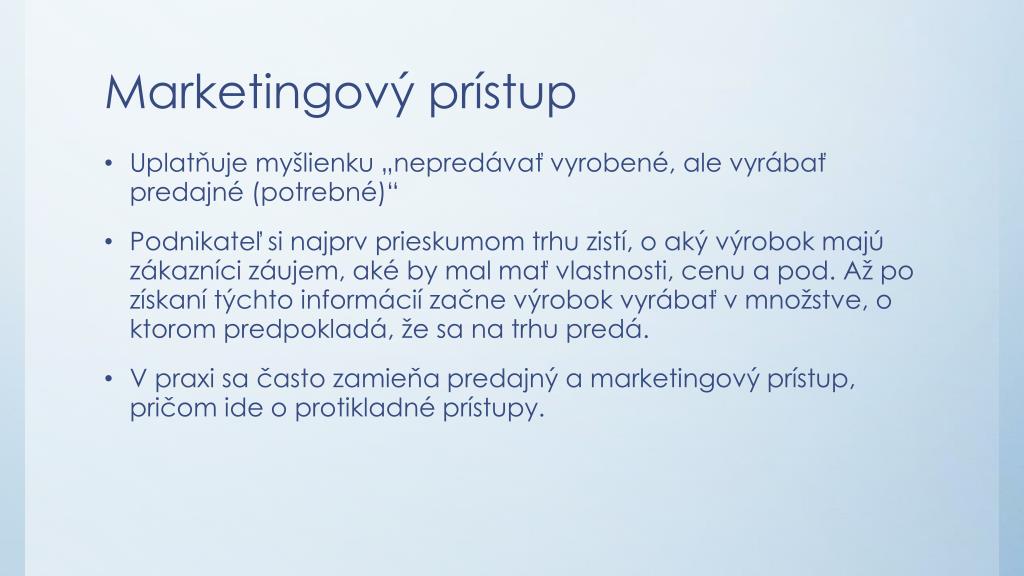 Marketingový prístup

• Uplatňuje myšlienku „nepredávať vyrobené, ale vyrábať predajné (potrebné)“

• Podnikateľ si najprv prieskumom trhu zistí, o aký výrobok majú zákazníci záujem, aké by mal mať vlastnosti, cenu a pod. Až po získaní týchto informácií začne výrobok vyrábať v množstve, o ktorom predpokladá, že sa na trhu predá.

• V praxi sa často zamieňa predajný a marketingový prístup, pričom ide o protikladné prístupy.